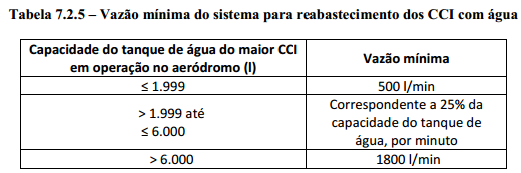 Tabela 7.2.5 – Vazão mínima do sistema para reabastecimento dos CCI com água

| Capacidade do tanque de água do maior CCI em operação no aeródromo (l) | Vazão mínima |
|---|---|
| ≤ 1.999 | 500 l/min |
| > 1.999 até ≤ 6.000 | Correspondente a 25% da capacidade do tanque de água, por minuto |
| > 6.000 | 1800 l/min |